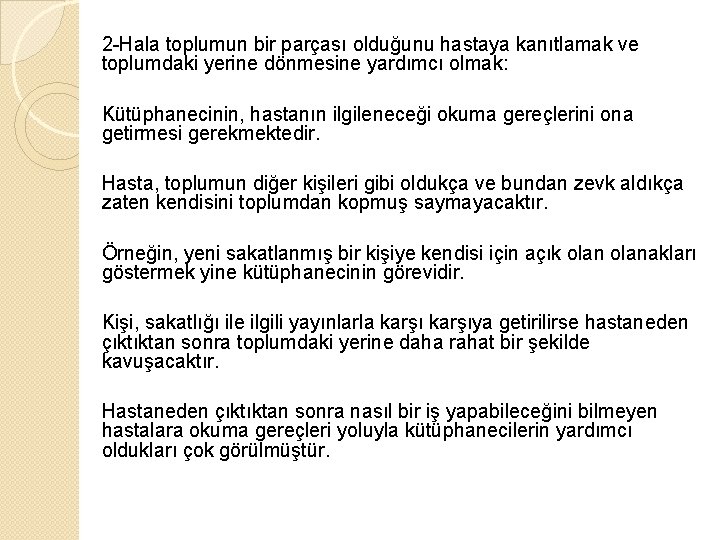 2-Hala toplumun bir parçası olduğunu hastaya kanıtlamak ve toplumdaki yerine dönmesine yardımcı olmak:

Kütüphanecinin, hastanın ilgileneceği okuma gereçlerini ona getirmesi gerekmektedir.

Hasta, toplumun diğer kişileri gibi oldukça ve bundan zevk aldıkça zaten kendisini toplumdan kopmuş saymayacaktır.

Örneğin, yeni sakatlanmış bir kişiye kendisi için açık olan olanakları göstermek yine kütüphanecinin görevidir.

Kişi, sakatlığı ile ilgili yayınlarla karşı karşıya getirilirse hastaneden çıktıktan sonra toplumdaki yerine daha rahat bir şekilde kavuşacaktır.

Hastaneden çıktıktan sonra nasıl bir iş yapabileceğini bilmeyen hastalara okuma gereçleri yoluyla kütüphanecilerin yardımcı oldukları çok görülmüştür.